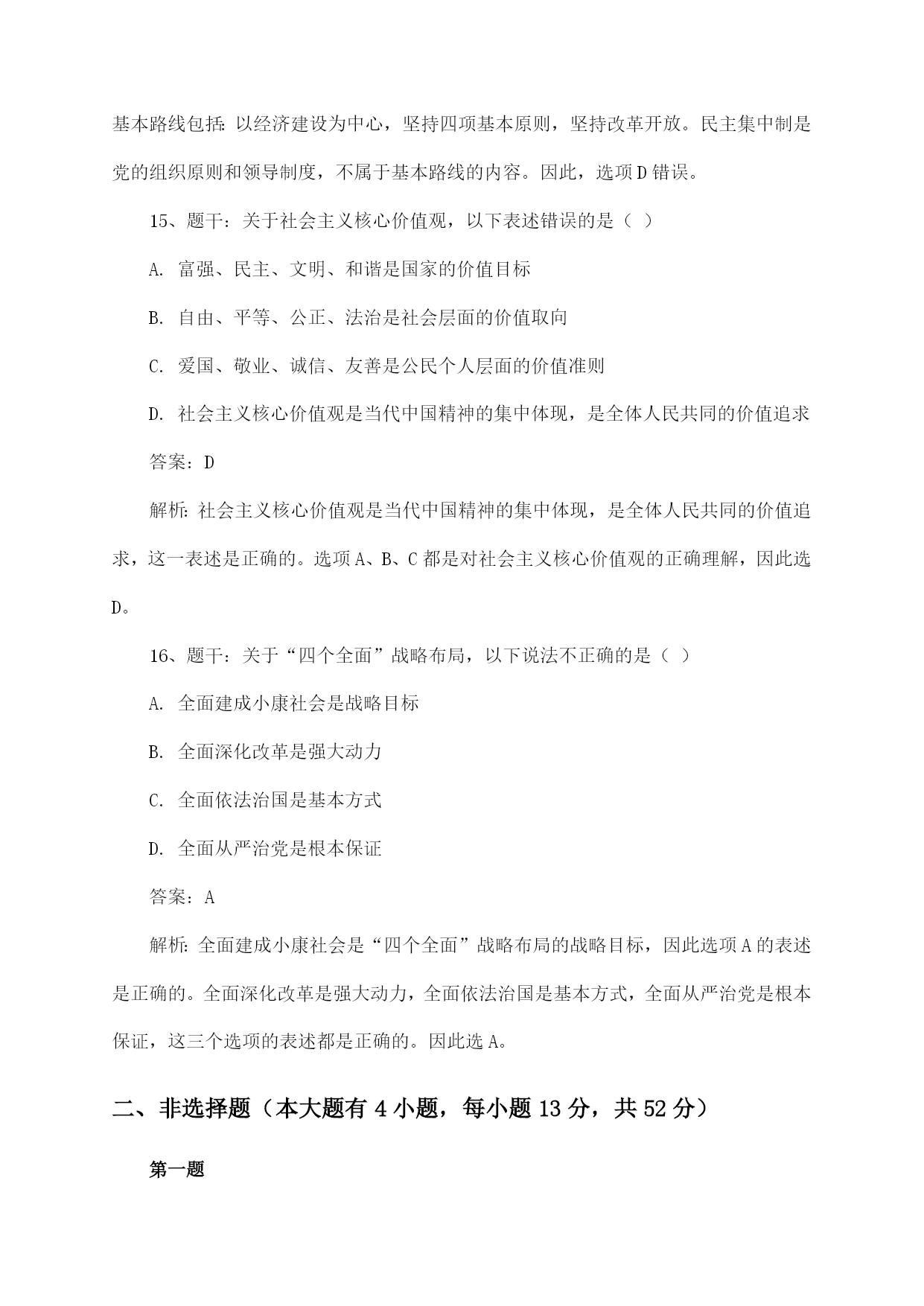 基本路线包括：以经济建设为中心，坚持四项基本原则，坚持改革开放。民主集中制是党的组织原则和领导制度，不属于基本路线的内容。因此，选项 D 错误。

15、题干：关于社会主义核心价值观，以下表述错误的是（ ）

A. 富强、民主、文明、和谐是国家的价值目标

B. 自由、平等、公正、法治是社会层面的价值取向

C. 爱国、敬业、诚信、友善是公民个人层面的价值准则

D. 社会主义核心价值观是当代中国精神的集中体现，是全体人民共同的价值追求

答案：D

解析：社会主义核心价值观是当代中国精神的集中体现，是全体人民共同的价值追求，这一表述是正确的。选项 A、B、C 都是对社会主义核心价值观的正确理解，因此选 D。

16、题干：关于“四个全面”战略布局，以下说法不正确的是（ ）

A. 全面建成小康社会是战略目标

B. 全面深化改革是强大动力

C. 全面依法治国是基本方式

D. 全面从严治党是根本保证

答案：A

解析：全面建成小康社会是“四个全面”战略布局的战略目标，因此选项 A 的表述是正确的。全面深化改革是强大动力，全面依法治国是基本方式，全面从严治党是根本保证，这三个选项的表述都是正确的。因此选 A。

二、非选择题（本大题有 4 小题，每小题 13 分，共 52 分）

第一题